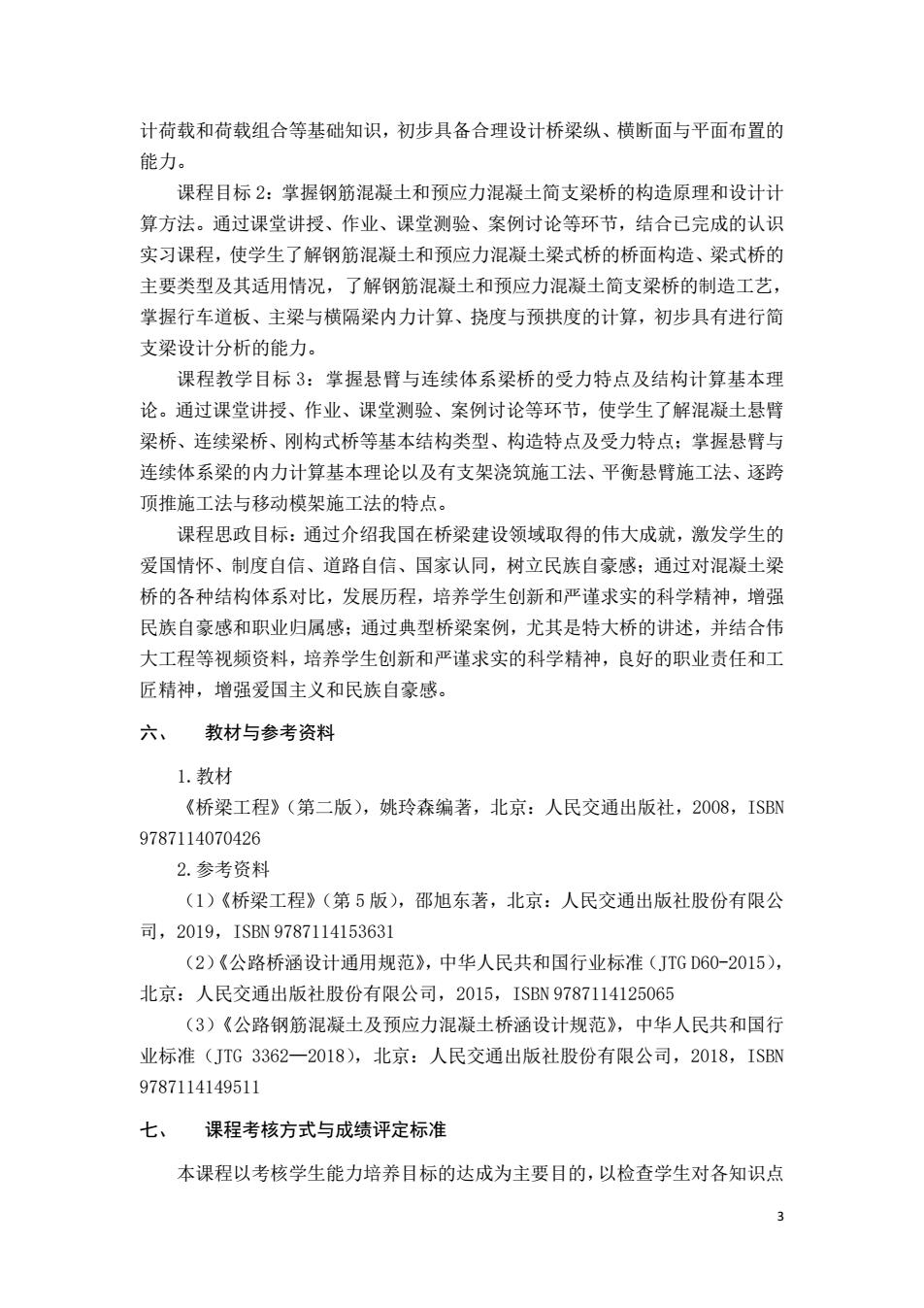 计荷载和荷载组合等基础知识，初步具备合理设计桥梁纵、横断面与平面布置的能力。

课程目标 2：掌握钢筋混凝土和预应力混凝土简支梁桥的构造原理和设计计算方法。通过课堂讲授、作业、课堂测验、案例讨论等环节，结合已完成的认识实习课程，使学生了解钢筋混凝土和预应力混凝土梁式桥的桥面构造、梁式桥的主要类型及其适用情况，了解钢筋混凝土和预应力混凝土简支梁桥的制造工艺，掌握行车道板、主梁与横隔梁内力计算、挠度与预拱度的计算，初步具有进行简支梁设计分析的能力。

课程教学目标 3：掌握悬臂与连续体系梁桥的受力特点及结构计算基本理论。通过课堂讲授、作业、课堂测验、案例讨论等环节，使学生了解混凝土悬臂梁桥、连续梁桥、刚构式桥等基本结构类型、构造特点及受力特点；掌握悬臂与连续体系梁的内力计算基本理论以及有支架浇筑施工法、平衡悬臂施工法、逐跨顶推施工法与移动模架施工法的特点。

课程思政目标：通过介绍我国在桥梁建设领域取得的伟大成就，激发学生的爱国情怀、制度自信、道路自信、国家认同，树立民族自豪感；通过对混凝土梁桥的各种结构体系对比，发展历程，培养学生创新和严谨求实的科学精神，增强民族自豪感和职业归属感；通过典型桥梁案例，尤其是特大桥的讲述，并结合伟大工程等视频资料，培养学生创新和严谨求实的科学精神，良好的职业责任和工匠精神，增强爱国主义和民族自豪感。

六、 教材与参考资料

1.教材

《桥梁工程》(第二版)，姚玲森编著，北京：人民交通出版社，2008，ISBN 9787114070426

2.参考资料

（1）《桥梁工程》(第 5 版)，邵旭东著，北京：人民交通出版社股份有限公司，2019，ISBN 9787114153631

（2）《公路桥涵设计通用规范》，中华人民共和国行业标准（JTG D60-2015），北京：人民交通出版社股份有限公司，2015，ISBN 9787114125065

（3）《公路钢筋混凝土及预应力混凝土桥涵设计规范》，中华人民共和国行业标准（JTG 3362—2018），北京：人民交通出版社股份有限公司，2018，ISBN 9787114149511

七、 课程考核方式与成绩评定标准

本课程以考核学生能力培养目标的达成为主要目的，以检查学生对各知识点

3